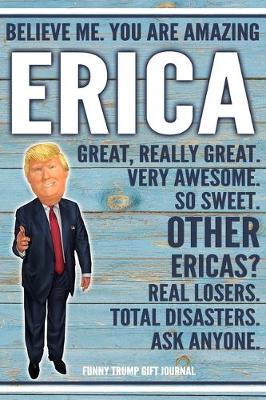 BELIEVE ME. YOU ARE AMAZING

ERICA

GREAT, REALLY GREAT. VERY AWESOME. SO SWEET. OTHER ERICAS? REAL LOSERS. TOTAL DISASTERS. ASK ANYONE.

FUNNY TRUMP GIFT JOURNAL